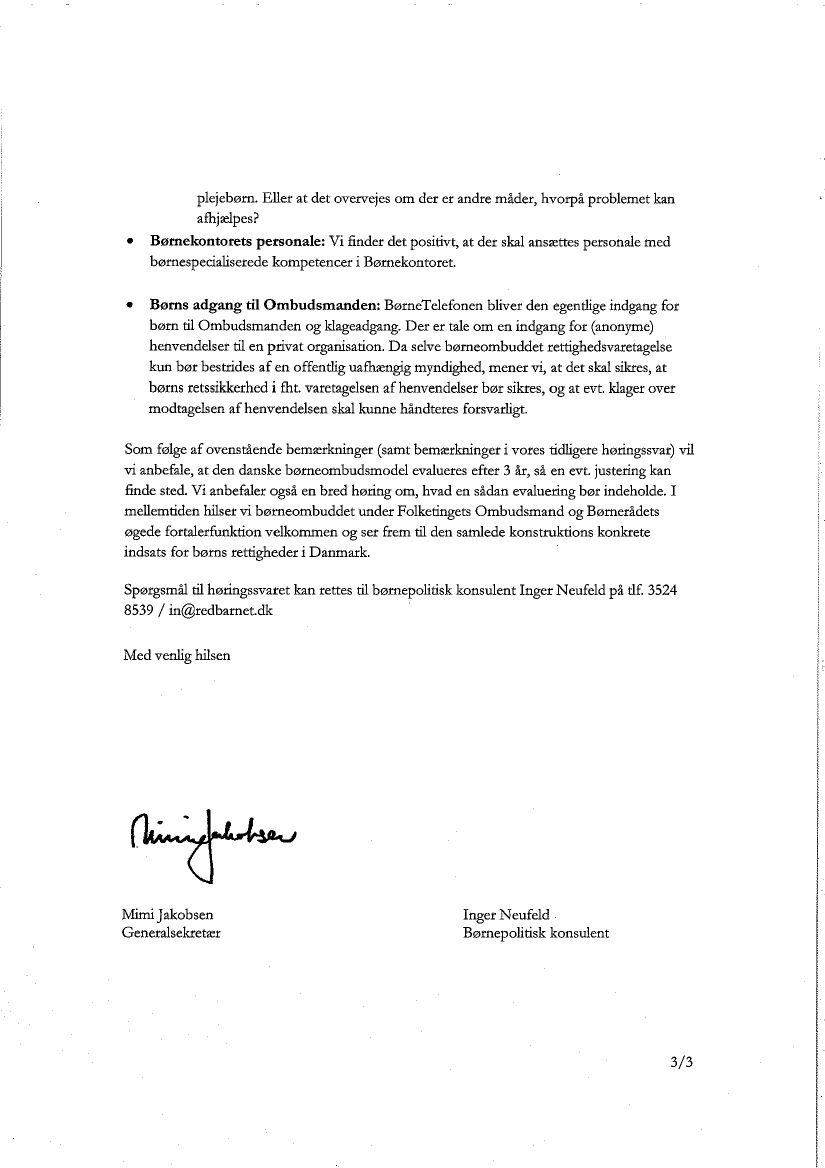 plejebørn. Eller at det overvejes om der er andre måder, hvorpå problemet kan afhjælpes?

• **Børnekontorets personale:** Vi finder det positivt, at der skal ansættes personale med børnespecialiserede kompetencer i Børnekontoret.

• **Børns adgang til Ombudsmanden:** BørneTelefonen bliver den egentlige indgang for børn til Ombudsmanden og klageadgang. Der er tale om en indgang for (anonyme) henvendelser til en privat organisation. Da selve børneombuddet rettighedsvaretagelse kun bør bestrides af en offentlig uafhængig myndighed, mener vi, at det skal sikres, at børns retssikkerhed i fht. varetagelsen af henvendelser bør sikres, og at evt. klager over modtagelsen af henvendelsen skal kunne håndteres forsvarligt.

Som følge af ovenstående bemærkninger (samt bemærkninger i vores tidligere høringssvar) vil vi anbefale, at den danske børneombudsmodel evalueres efter 3 år, så en evt. justering kan finde sted. Vi anbefaler også en bred høring om, hvad en sådan evaluering bør indeholde. I mellemtiden hilser vi børneombuddet under Folketingets Ombudsmand og Børnerådets øgede fortalerfunktion velkommen og ser frem til den samlede konstruktions konkrete indsats for børns rettigheder i Danmark.

Spørgsmål til høringssvaret kan rettes til børnepolitisk konsulent Inger Neufeld på tlf. 3524 8539 / in@redbarnet.dk

Med venlig hilsen

Mimi Jakobsen

Mimi Jakobsen
Generalsekretær

Inger Neufeld
Børnepolitisk konsulent

3/3